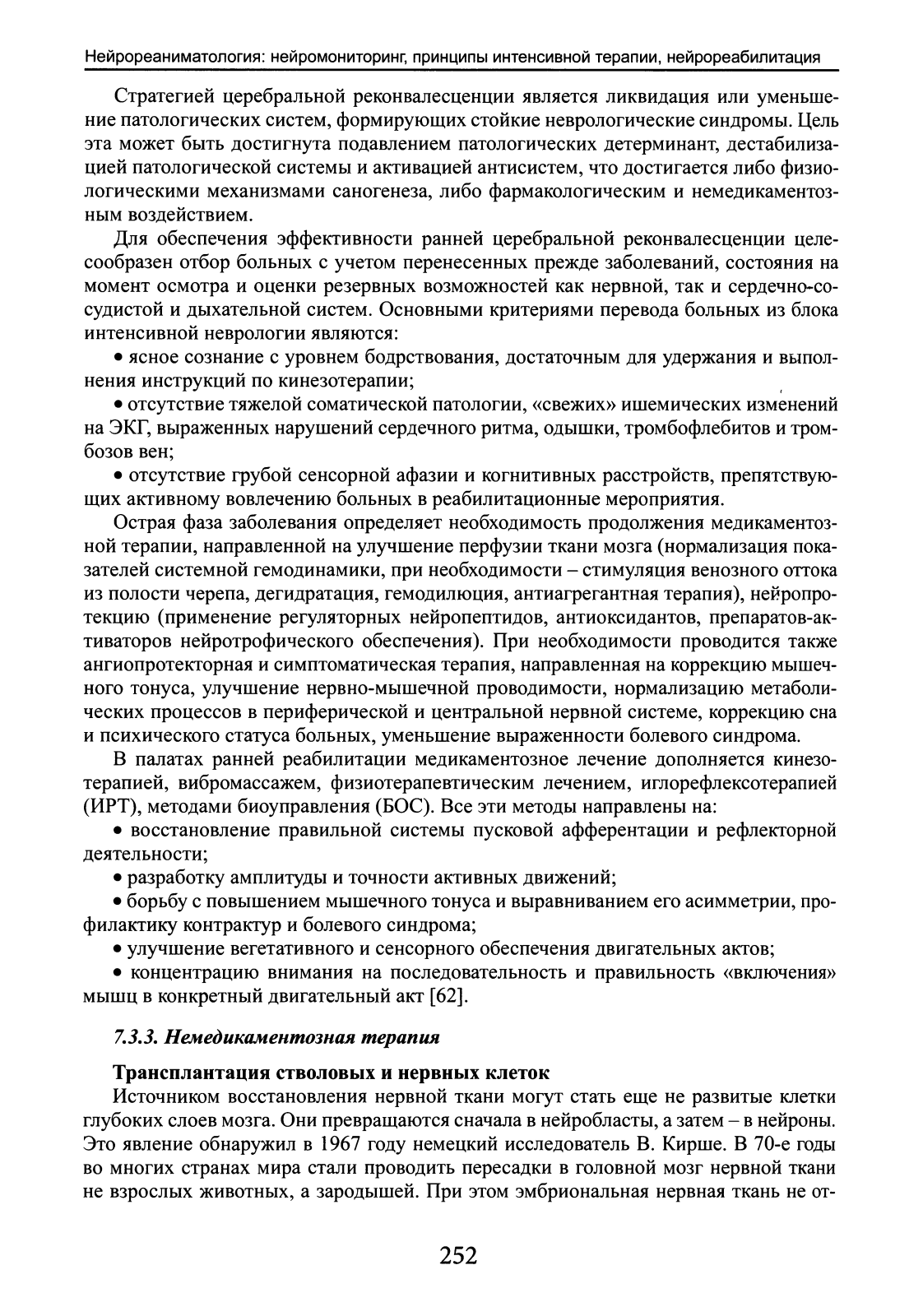 Нейрореаниматология: нейромониторинг, принципы интенсивной терапии, нейрореабилитация

Стратегией церебральной реконвалесценции является ликвидация или уменьшение патологических систем, формирующих стойкие неврологические синдромы. Цель эта может быть достигнута подавлением патологических детерминант, дестабилизацией патологической системы и активацией антисистем, что достигается либо физиологическими механизмами саногенеза, либо фармакологическим и немедикаментозным воздействием.

Для обеспечения эффективности ранней церебральной реконвалесценции целесообразен отбор больных с учетом перенесенных прежде заболеваний, состояния на момент осмотра и оценки резервных возможностей как нервной, так и сердечно-сосудистой и дыхательной систем. Основными критериями перевода больных из блока интенсивной неврологии являются:

• ясное сознание с уровнем бодрствования, достаточным для удержания и выполнения инструкций по кинезотерапии;

• отсутствие тяжелой соматической патологии, «свежих» ишемических изменений на ЭКГ, выраженных нарушений сердечного ритма, одышки, тромбофлебитов и тромбозов вен;

• отсутствие грубой сенсорной афазии и когнитивных расстройств, препятствующих активному вовлечению больных в реабилитационные мероприятия.

Острая фаза заболевания определяет необходимость продолжения медикаментозной терапии, направленной на улучшение перфузии ткани мозга (нормализация показателей системной гемодинамики, при необходимости – стимуляция венозного оттока из полости черепа, дегидратация, гемодилюция, антиагрегантная терапия), нейропротекцию (применение регуляторных нейропептидов, антиоксидантов, препаратов-активаторов нейротрофического обеспечения). При необходимости проводится также ангиопротекторная и симптоматическая терапия, направленная на коррекцию мышечного тонуса, улучшение нервно-мышечной проводимости, нормализацию метаболических процессов в периферической и центральной нервной системе, коррекцию сна и психического статуса больных, уменьшение выраженности болевого синдрома.

В палатах ранней реабилитации медикаментозное лечение дополняется кинезотерапией, вибромассажем, физиотерапевтическим лечением, иглорефлексотерапией (ИРТ), методами биоуправления (БОС). Все эти методы направлены на:

• восстановление правильной системы пусковой афферентации и рефлекторной деятельности;

• разработку амплитуды и точности активных движений;

• борьбу с повышением мышечного тонуса и выравниванием его асимметрии, профилактику контрактур и болевого синдрома;

• улучшение вегетативного и сенсорного обеспечения двигательных актов;

• концентрацию внимания на последовательность и правильность «включения» мышц в конкретный двигательный акт [62].

7.3.3. Немедикаментозная терапия

Трансплантация стволовых и нервных клеток

Источником восстановления нервной ткани могут стать еще не развитые клетки глубоких слоев мозга. Они превращаются сначала в нейробласты, а затем – в нейроны. Это явление обнаружил в 1967 году немецкий исследователь В. Кирше. В 70-е годы во многих странах мира стали проводить пересадки в головной мозг нервной ткани не взрослых животных, а зародышей. При этом эмбриональная нервная ткань не от-

252